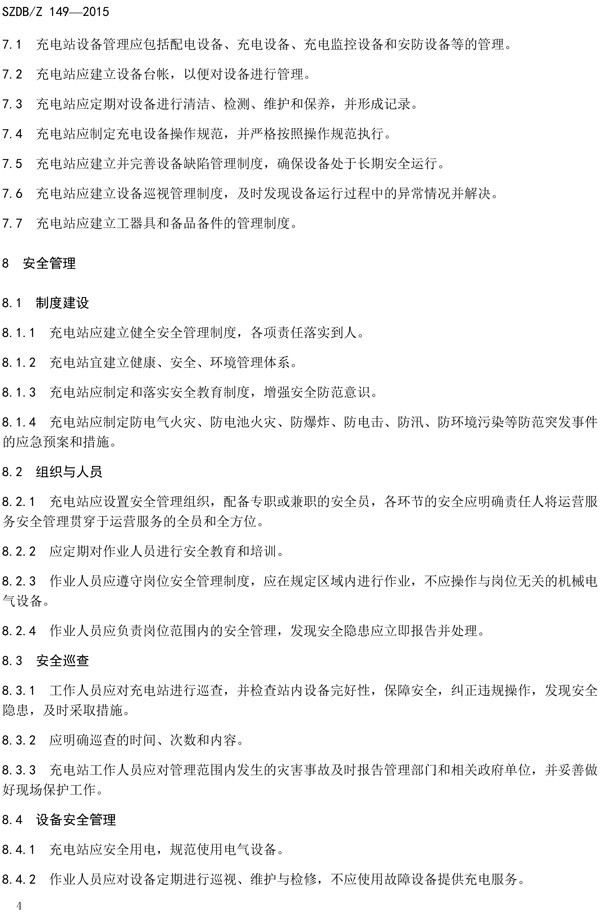 SZDB/Z 149—2015

7.1 充电站设备管理应包括配电设备、充电设备、充电监控设备和安防设备等的管理。

7.2 充电站应建立设备台帐，以便对设备进行管理。

7.3 充电站应定期对设备进行清洁、检测、维护和保养，并形成记录。

7.4 充电站应制定充电设备操作规范，并严格按照操作规范执行。

7.5 充电站应建立并完善设备缺陷管理制度，确保设备处于长期安全运行。

7.6 充电站应建立设备巡视管理制度，及时发现设备运行过程中的异常情况并解决。

7.7 充电站应建立工器具和备品备件的管理制度。

8 安全管理

8.1 制度建设

8.1.1 充电站应建立健全安全管理制度，各项责任落实到人。

8.1.2 充电站宜建立健康、安全、环境管理体系。

8.1.3 充电站应制定和落实安全教育制度，增强安全防范意识。

8.1.4 充电站应制定防电气火灾、防电池火灾、防爆炸、防电击、防汛、防环境污染等防范突发事件的应急预案和措施。

8.2 组织与人员

8.2.1 充电站应设置安全管理组织，配备专职或兼职的安全员，各环节的安全应明确责任人将运营服务安全管理贯穿于运营服务的全员和全方位。

8.2.2 应定期对作业人员进行安全教育和培训。

8.2.3 作业人员应遵守岗位安全管理制度，应在规定区域内进行作业，不应操作与岗位无关的机械电气设备。

8.2.4 作业人员应负责岗位范围内的安全管理，发现安全隐患应立即报告并处理。

8.3 安全巡查

8.3.1 工作人员应对充电站进行巡查，并检查站内设备完好性，保障安全，纠正违规操作，发现安全隐患，及时采取措施。

8.3.2 应明确巡查的时间、次数和内容。

8.3.3 充电站工作人员应对管理范围内发生的灾害事故及时报告管理部门和相关政府单位，并妥善做好现场保护工作。

8.4 设备安全管理

8.4.1 充电站应安全用电，规范使用电气设备。

8.4.2 作业人员应对设备定期进行巡视、维护与检修，不应使用故障设备提供充电服务。

4